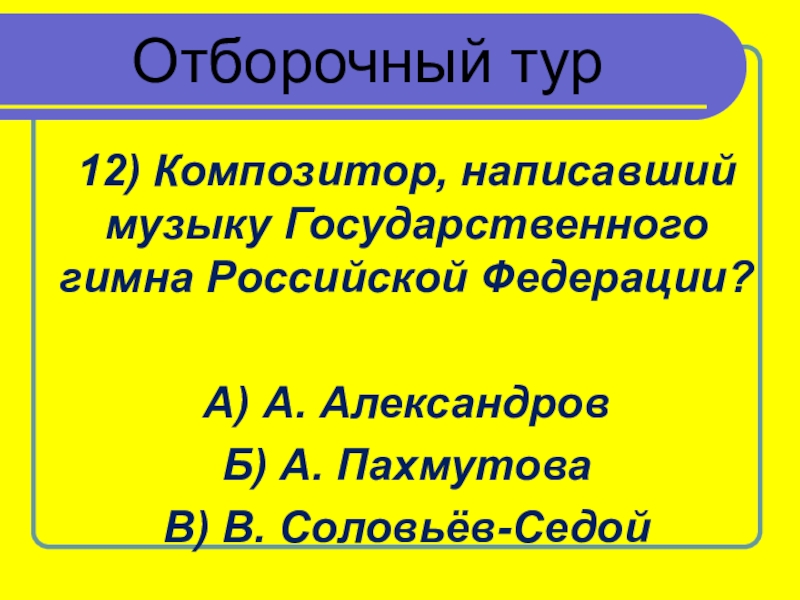 Отборочный тур

12) Композитор, написавший музыку Государственного гимна Российской Федерации?

А) А. Александров

Б) А. Пахмутова

В) В. Соловьёв-Седой